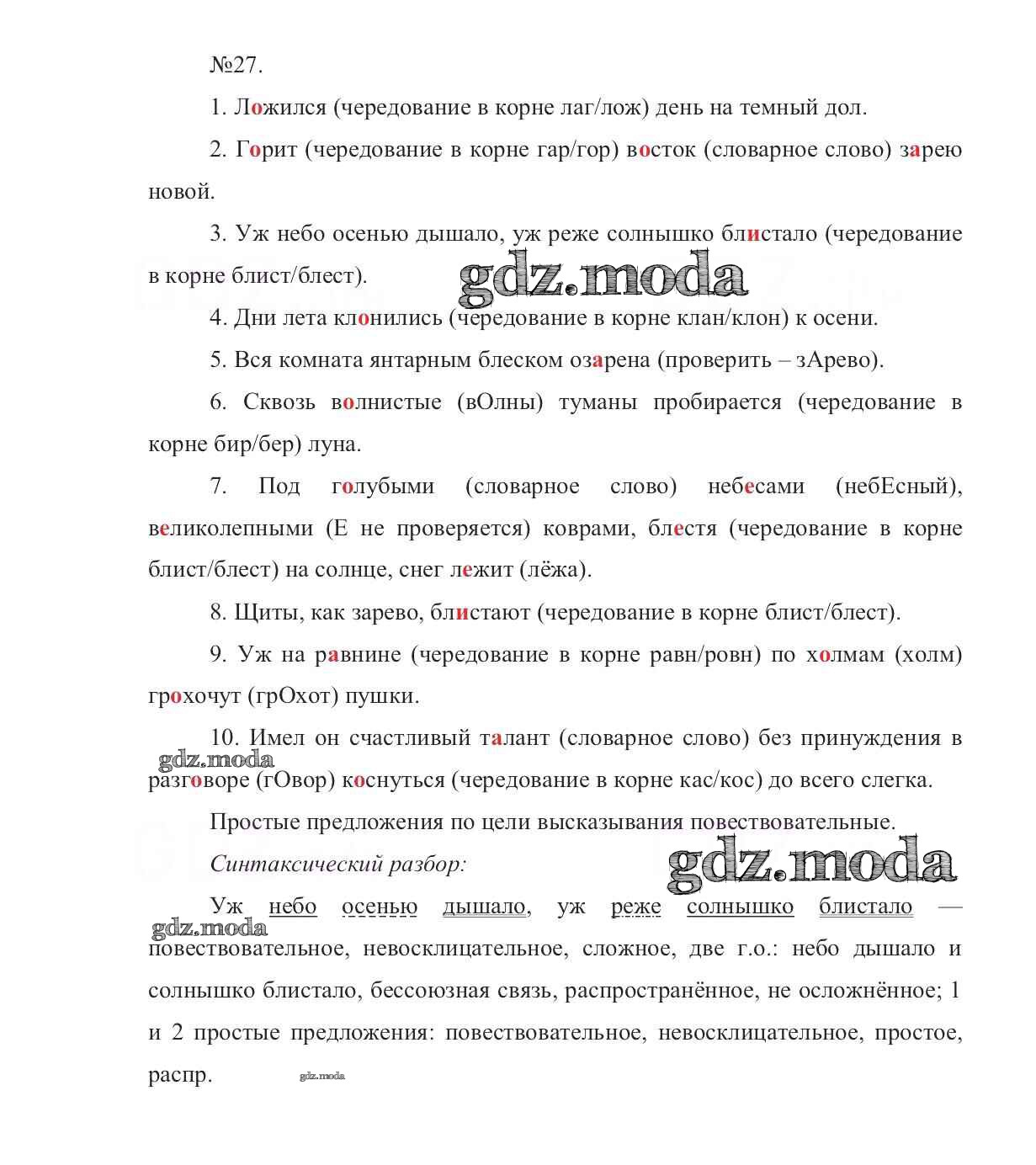 №27.

1. Ложился (чередование в корне лаг/лож) день на темный дол.

2. Горит (чередование в корне гар/гор) восток (словарное слово) зарею новой.

3. Уж небо осенью дышало, уж реже солнышко блистало (чередование в корне блист/блест).

gdz.moda

4. Дни лета клонились (чередование в корне клан/клон) к осени.

5. Вся комната янтарным блеском озарена (проверить – зАрево).

6. Сквозь волнистые (вОлны) туманы пробирается (чередование в корне бир/бер) луна.

7. Под голубыми (словарное слово) небесами (небЕсный), великолепными (Е не проверяется) коврами, блестя (чередование в корне блист/блест) на солнце, снег лежит (лёжа).

8. Щиты, как зарево, блистают (чередование в корне блист/блест).

9. Уж на равнине (чередование в корне равн/ровн) по холмам (холм) грохочут (грОхот) пушки.

10. Имел он счастливый талант (словарное слово) без принуждения в разговоре (гОвор) коснуться (чередование в корне кас/кос) до всего слегка.

gdz.moda

Простые предложения по цели высказывания повествовательные.

Синтаксический разбор:

gdz.moda

Уж небо осенью дышало, уж реже солнышко блистало — повествовательное, невосклицательное, сложное, две г.о.: небо дышало и солнышко блистало, бессоюзная связь, распространённое, не осложнённое; 1 и 2 простые предложения: повествовательное, невосклицательное, простое, распр.

gdz.moda

gdz.moda